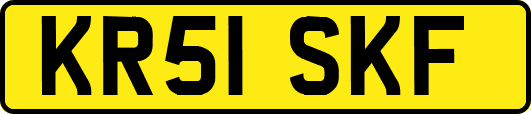 KR51 SKF